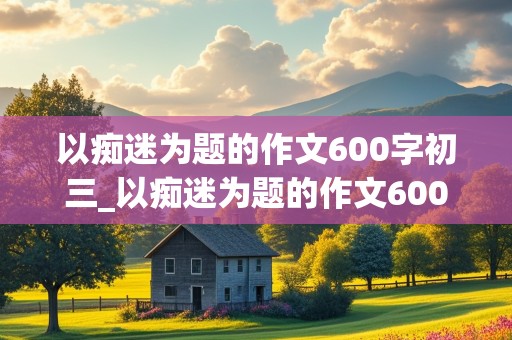 以痴迷为题的作文600字初三_以痴迷为题的作文600